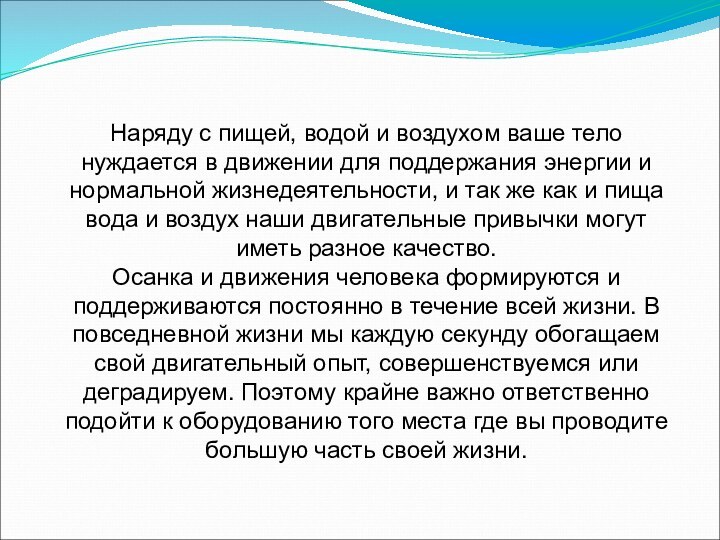 Наряду с пищей, водой и воздухом ваше тело нуждается в движении для поддержания энергии и нормальной жизнедеятельности, и так же как и пища вода и воздух наши двигательные привычки могут иметь разное качество.
Осанка и движения человека формируются и поддерживаются постоянно в течение всей жизни. В повседневной жизни мы каждую секунду обогащаем свой двигательный опыт, совершенствуемся или деградируем. Поэтому крайне важно ответственно подойти к оборудованию того места где вы проводите большую часть своей жизни.